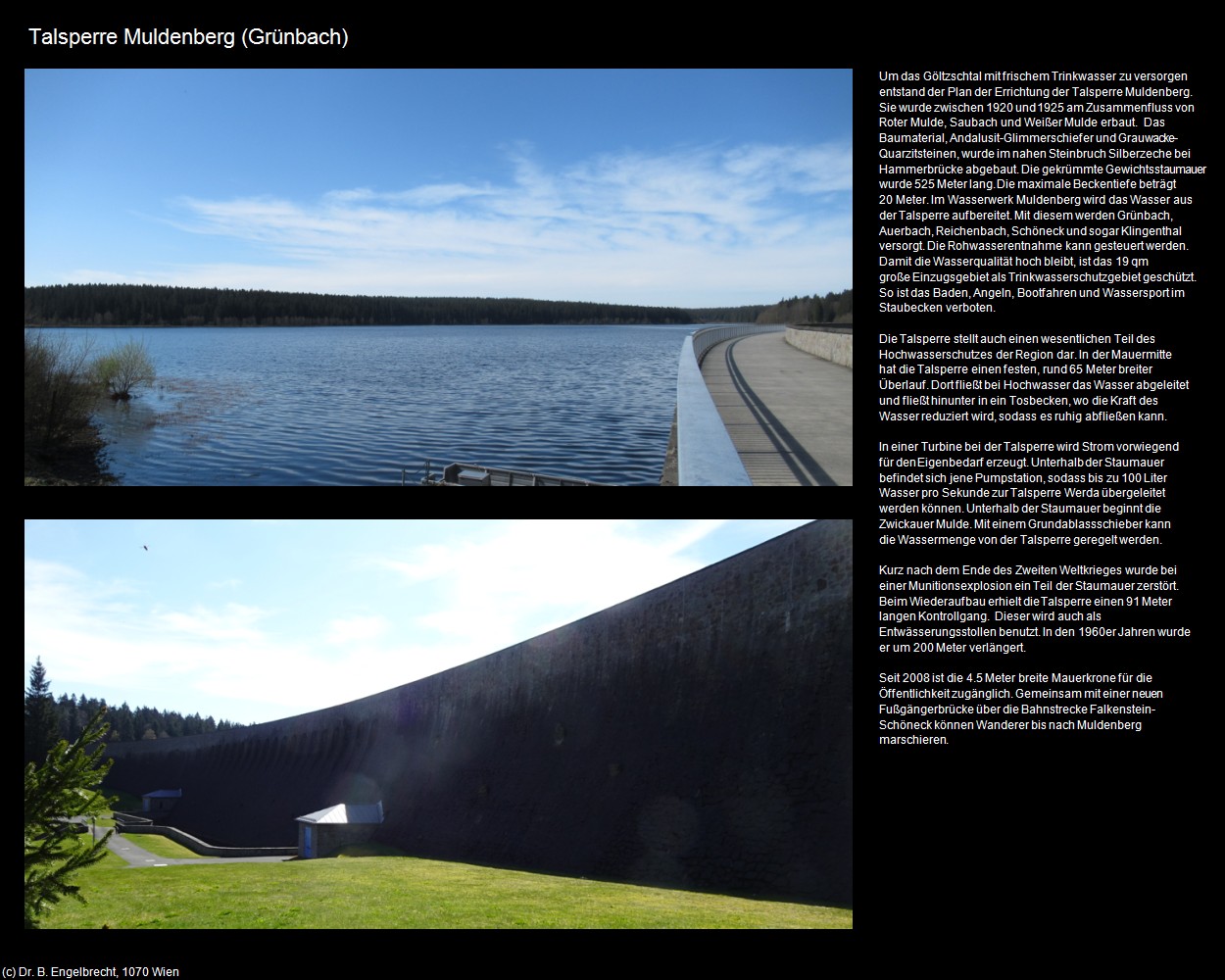 Talsperre Muldenberg (Grünbach)

Um das Göltzschtal mit frischem Trinkwasser zu versorgen entstand der Plan der Errichtung der Talsperre Muldenberg. Sie wurde zwischen 1920 und 1925 am Zusammenfluss von Roter Mulde, Saubach und Weißer Mulde erbaut. Das Baumaterial, Andalusit-Glimmerschiefer und Grauwacke-Quarzitsteinen, wurde im nahen Steinbruch Silberzeche bei Hammerbrücke abgebaut. Die gekrümmte Gewichtsstaumauer wurde 525 Meter lang. Die maximale Beckentiefe beträgt 20 Meter. Im Wasserwerk Muldenberg wird das Wasser aus der Talsperre aufbereitet. Mit diesem werden Grünbach, Auerbach, Reichenbach, Schöneck und sogar Klingenthal versorgt. Die Rohwasserentnahme kann gesteuert werden. Damit die Wasserqualität hoch bleibt, ist das 19 qm große Einzugsgebiet als Trinkwasserschutzgebiet geschützt. So ist das Baden, Angeln, Bootfahren und Wassersport im Staubecken verboten.

Die Talsperre stellt auch einen wesentlichen Teil des Hochwasserschutzes der Region dar. In der Mauermitte hat die Talsperre einen festen, rund 65 Meter breiter Überlauf. Dort fließt bei Hochwasser das Wasser abgeleitet und fließt hinunter in ein Tosbecken, wo die Kraft des Wasser reduziert wird, sodass es ruhig abfließen kann.

In einer Turbine bei der Talsperre wird Strom vorwiegend für den Eigenbedarf erzeugt. Unterhalb der Staumauer befindet sich jene Pumpstation, sodass bis zu 100 Liter Wasser pro Sekunde zur Talsperre Werda übergeleitet werden können. Unterhalb der Staumauer beginnt die Zwickauer Mulde. Mit einem Grundablassschieber kann die Wassermenge von der Talsperre geregelt werden.

Kurz nach dem Ende des Zweiten Weltkrieges wurde bei einer Munitionsexplosion ein Teil der Staumauer zerstört. Beim Wiederaufbau erhielt die Talsperre einen 91 Meter langen Kontrollgang. Dieser wird auch als Entwässerungsstollen benutzt. In den 1960er Jahren wurde er um 200 Meter verlängert.

Seit 2008 ist die 4.5 Meter breite Mauerkrone für die Öffentlichkeit zugänglich. Gemeinsam mit einer neuen Fußgängerbrücke über die Bahnstrecke Falkenstein-Schöneck können Wanderer bis nach Muldenberg marschieren.

(c) Dr. B. Engelbrecht, 1070 Wien